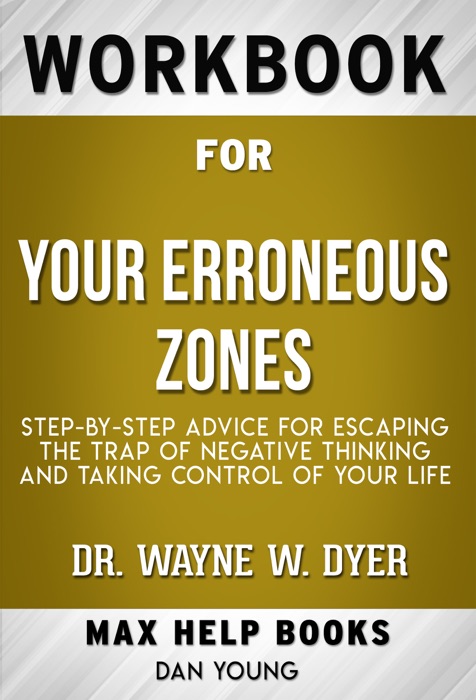 WORKBOOK

FOR

YOUR ERRONEOUS ZONES

STEP-BY-STEP ADVICE FOR ESCAPING THE TRAP OF NEGATIVE THINKING AND TAKING CONTROL OF YOUR LIFE

DR. WAYNE W. DYER

MAX HELP BOOKS

DAN YOUNG